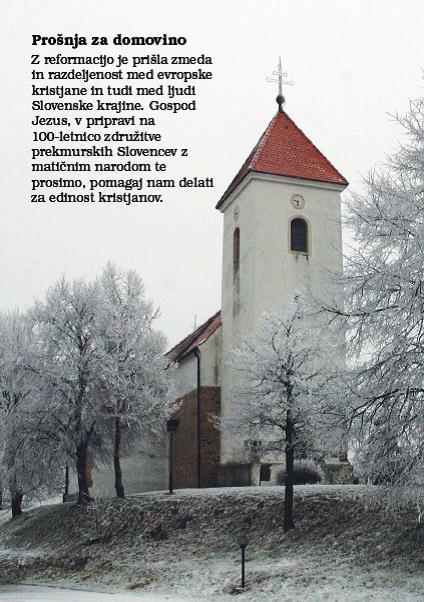 Prošnja za domovino

Z reformacijo je prišla zmeda in razdeljenost med evropske kristjane in tudi med ljudi Slovenske krajine. Gospod Jezus, v pripravi na 100-letnico združitve prekmurskih Slovencev z matičnim narodom te prosimo, pomagaj nam delati za edinost kristjanov.